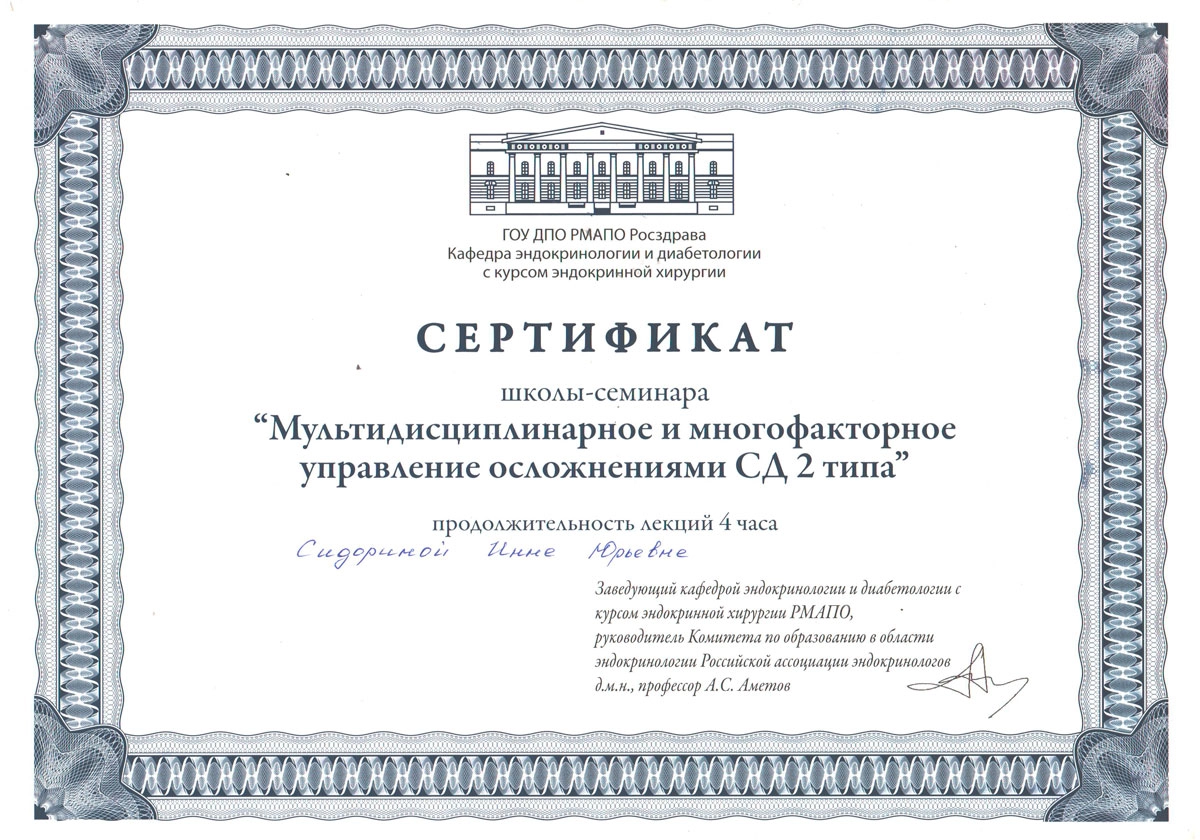 ГОУ ДПО РМАПО Росздрава
Кафедра эндокринологии и диабетологии
с курсом эндокринной хирургии

СЕРТИФИКАТ

школы-семинара
"Мультидисциплинарное и многофакторное управление осложнениями СД 2 типа"

продолжительность лекций 4 часа

Сидориной Инне Юрьевне

Заведующий кафедрой эндокринологии и диабетологии с курсом эндокринной хирургии РМАПО,
руководитель Комитета по образованию в области эндокринологии Российской ассоциации эндокринологов
д.м.н., профессор А.С. Аметов